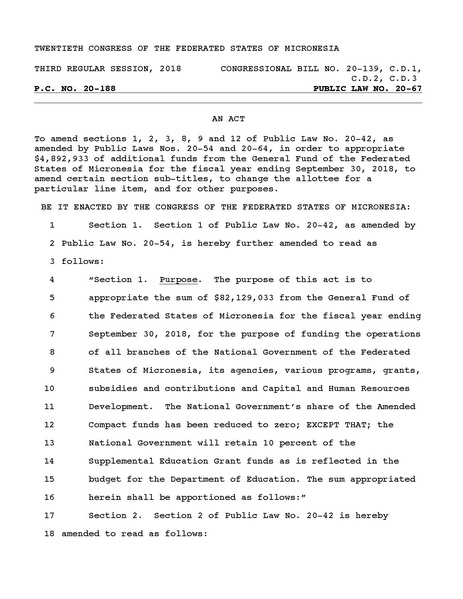 TWENTIETH CONGRESS OF THE FEDERATED STATES OF MICRONESIA

THIRD REGULAR SESSION, 2018 CONGRESSIONAL BILL NO. 20-139, C.D.1, C.D.2, C.D.3

P.C. NO. 20-188 PUBLIC LAW NO. 20-67

AN ACT

To amend sections 1, 2, 3, 8, 9 and 12 of Public Law No. 20-42, as amended by Public Laws Nos. 20-54 and 20-64, in order to appropriate $4,892,933 of additional funds from the General Fund of the Federated States of Micronesia for the fiscal year ending September 30, 2018, to amend certain section sub-titles, to change the allottee for a particular line item, and for other purposes.

BE IT ENACTED BY THE CONGRESS OF THE FEDERATED STATES OF MICRONESIA:

1 Section 1. Section 1 of Public Law No. 20-42, as amended by
2 Public Law No. 20-54, is hereby further amended to read as
3 follows:
4 "Section 1. Purpose. The purpose of this act is to
5 appropriate the sum of $82,129,033 from the General Fund of
6 the Federated States of Micronesia for the fiscal year ending
7 September 30, 2018, for the purpose of funding the operations
8 of all branches of the National Government of the Federated
9 States of Micronesia, its agencies, various programs, grants,
10 subsidies and contributions and Capital and Human Resources
11 Development. The National Government's share of the Amended
12 Compact funds has been reduced to zero; EXCEPT THAT; the
13 National Government will retain 10 percent of the
14 Supplemental Education Grant funds as is reflected in the
15 budget for the Department of Education. The sum appropriated
16 herein shall be apportioned as follows:"
17 Section 2. Section 2 of Public Law No. 20-42 is hereby
18 amended to read as follows: